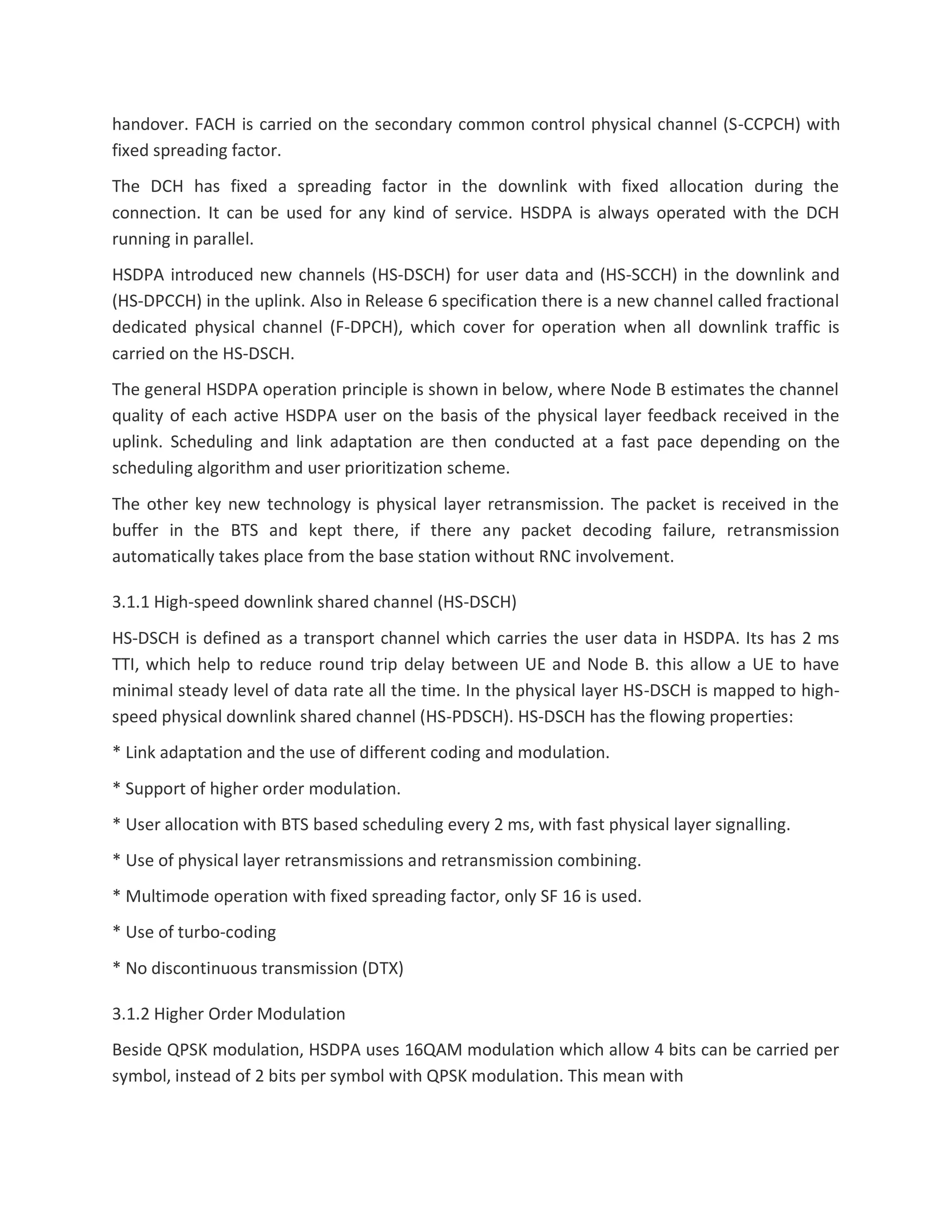 handover. FACH is carried on the secondary common control physical channel (S-CCPCH) with fixed spreading factor.

The DCH has fixed a spreading factor in the downlink with fixed allocation during the connection. It can be used for any kind of service. HSDPA is always operated with the DCH running in parallel.

HSDPA introduced new channels (HS-DSCH) for user data and (HS-SCCH) in the downlink and (HS-DPCCH) in the uplink. Also in Release 6 specification there is a new channel called fractional dedicated physical channel (F-DPCH), which cover for operation when all downlink traffic is carried on the HS-DSCH.

The general HSDPA operation principle is shown in below, where Node B estimates the channel quality of each active HSDPA user on the basis of the physical layer feedback received in the uplink. Scheduling and link adaptation are then conducted at a fast pace depending on the scheduling algorithm and user prioritization scheme.

The other key new technology is physical layer retransmission. The packet is received in the buffer in the BTS and kept there, if there any packet decoding failure, retransmission automatically takes place from the base station without RNC involvement.

3.1.1 High-speed downlink shared channel (HS-DSCH)

HS-DSCH is defined as a transport channel which carries the user data in HSDPA. Its has 2 ms TTI, which help to reduce round trip delay between UE and Node B. this allow a UE to have minimal steady level of data rate all the time. In the physical layer HS-DSCH is mapped to high-speed physical downlink shared channel (HS-PDSCH). HS-DSCH has the flowing properties:

* Link adaptation and the use of different coding and modulation.

* Support of higher order modulation.

* User allocation with BTS based scheduling every 2 ms, with fast physical layer signalling.

* Use of physical layer retransmissions and retransmission combining.

* Multimode operation with fixed spreading factor, only SF 16 is used.

* Use of turbo-coding

* No discontinuous transmission (DTX)

3.1.2 Higher Order Modulation

Beside QPSK modulation, HSDPA uses 16QAM modulation which allow 4 bits can be carried per symbol, instead of 2 bits per symbol with QPSK modulation. This mean with